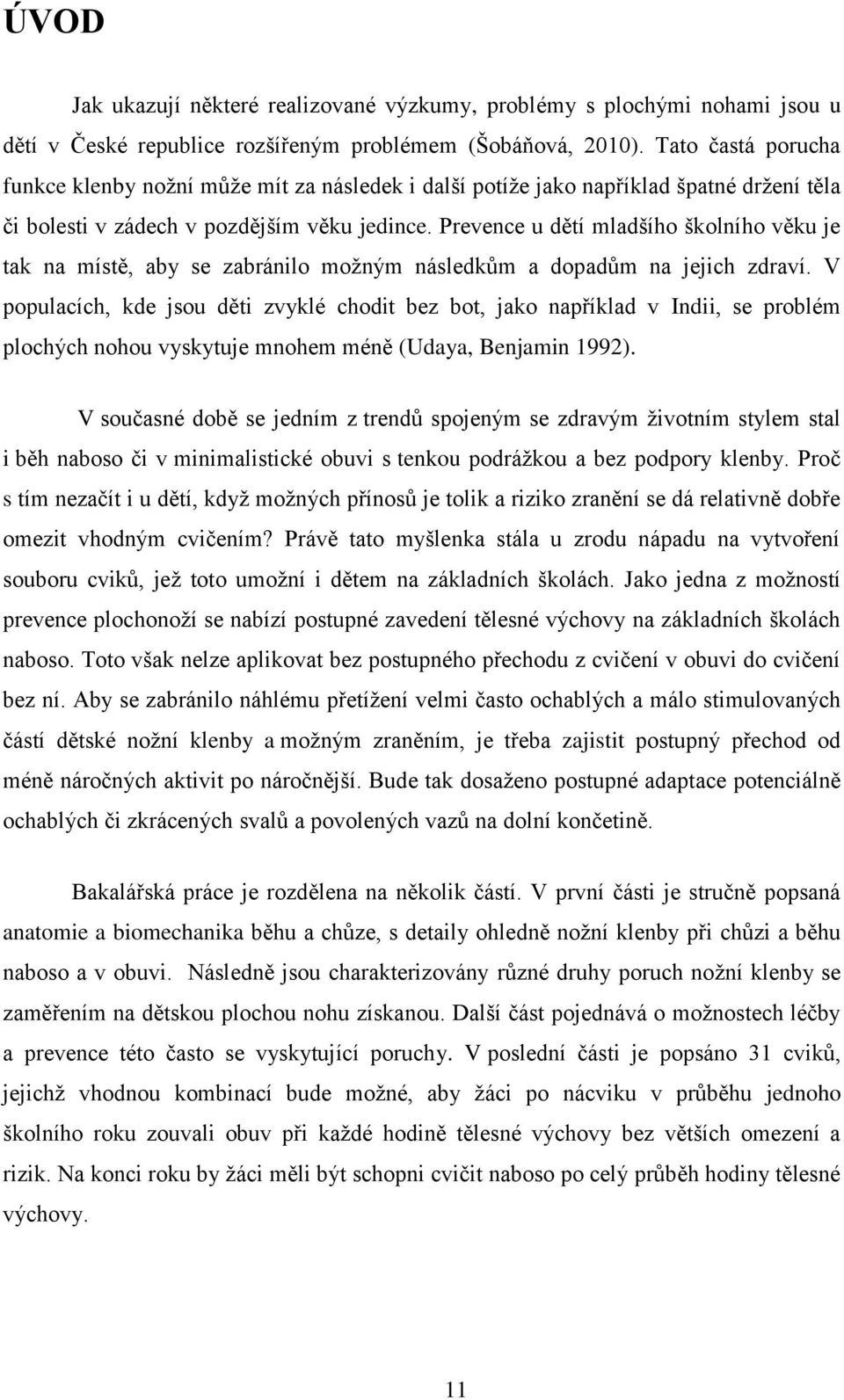 ÚVOD

Jak ukazují některé realizované výzkumy, problémy s plochými nohami jsou u dětí v České republice rozšířeným problémem (Šobáňová, 2010). Tato častá porucha funkce klenby nožní může mít za následek i další potíže jako například špatné držení těla či bolesti v zádech v pozdějším věku jedince. Prevence u dětí mladšího školního věku je tak na místě, aby se zabránilo možným následkům a dopadům na jejich zdraví. V populacích, kde jsou děti zvyklé chodit bez bot, jako například v Indii, se problém plochých nohou vyskytuje mnohem méně (Udaya, Benjamin 1992).

V současné době se jedním z trendů spojeným se zdravým životním stylem stal i běh naboso či v minimalistické obuvi s tenkou podrážkou a bez podpory klenby. Proč s tím nezačít i u dětí, když možných přínosů je tolik a riziko zranění se dá relativně dobře omezit vhodným cvičením? Právě tato myšlenka stála u zrodu nápadu na vytvoření souboru cviků, jež toto umožní i dětem na základních školách. Jako jedna z možností prevence plochonoží se nabízí postupné zavedení tělesné výchovy na základních školách naboso. Toto však nelze aplikovat bez postupného přechodu z cvičení v obuvi do cvičení bez ní. Aby se zabránilo náhlému přetížení velmi často ochablých a málo stimulovaných částí dětské nožní klenby a možným zraněním, je třeba zajistit postupný přechod od méně náročných aktivit po náročnější. Bude tak dosaženo postupné adaptace potenciálně ochablých či zkrácených svalů a povolených vazů na dolní končetině.

Bakalářská práce je rozdělena na několik částí. V první části je stručně popsaná anatomie a biomechanika běhu a chůze, s detaily ohledně nožní klenby při chůzi a běhu naboso a v obuvi. Následně jsou charakterizovány různé druhy poruch nožní klenby se zaměřením na dětskou plochou nohu získanou. Další část pojednává o možnostech léčby a prevence této často se vyskytující poruchy. V poslední části je popsáno 31 cviků, jejichž vhodnou kombinací bude možné, aby žáci po nácviku v průběhu jednoho školního roku zouvali obuv při každé hodině tělesné výchovy bez větších omezení a rizik. Na konci roku by žáci měli být schopni cvičit naboso po celý průběh hodiny tělesné výchovy.

11